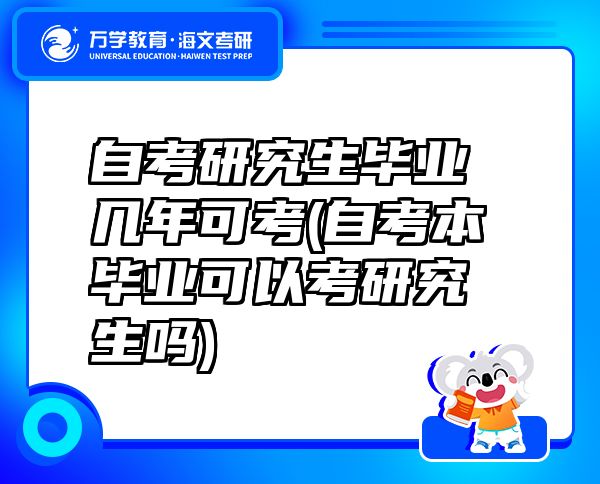 万学教育·海文考研
UNIVERSAL EDUCATION·HAIWEN TEST PREP

自考研究生毕业几年可考(自考本毕业可以考研究生吗)